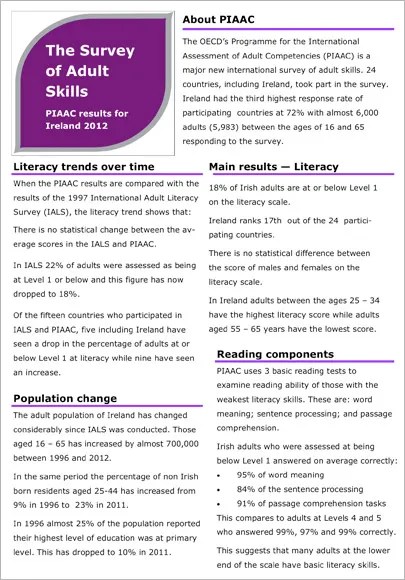 The Survey of Adult Skills

PIAAC results for Ireland 2012

About PIAAC

The OECD's Programme for the International Assessment of Adult Competencies (PIAAC) is a major new international survey of adult skills. 24 countries, including Ireland, took part in the survey. Ireland had the third highest response rate of participating countries at 72% with almost 6,000 adults (5,983) between the ages of 16 and 65 responding to the survey.

Literacy trends over time

When the PIAAC results are compared with the results of the 1997 International Adult Literacy Survey (IALS), the literacy trend shows that:

There is no statistical change between the average scores in the IALS and PIAAC.

In IALS 22% of adults were assessed as being at Level 1 or below and this figure has now dropped to 18%.

Of the fifteen countries who participated in IALS and PIAAC, five including Ireland have seen a drop in the percentage of adults at or below Level 1 at literacy while nine have seen an increase.

Population change

The adult population of Ireland has changed considerably since IALS was conducted. Those aged 16 – 65 has increased by almost 700,000 between 1996 and 2012.

In the same period the percentage of non Irish born residents aged 25-44 has increased from 9% in 1996 to 23% in 2011.

In 1996 almost 25% of the population reported their highest level of education was at primary level. This has dropped to 10% in 2011.

Main results — Literacy

18% of Irish adults are at or below Level 1 on the literacy scale.

Ireland ranks 17th out of the 24 participating countries.

There is no statistical difference between the score of males and females on the literacy scale.

In Ireland adults between the ages 25 – 34 have the highest literacy score while adults aged 55 – 65 years have the lowest score.

Reading components

PIAAC uses 3 basic reading tests to examine reading ability of those with the weakest literacy skills. These are: word meaning; sentence processing; and passage comprehension.

Irish adults who were assessed at being below Level 1 answered on average correctly:
• 95% of word meaning
• 84% of the sentence processing
• 91% of passage comprehension tasks
This compares to adults at Levels 4 and 5 who answered 99%, 97% and 99% correctly.

This suggests that many adults at the lower end of the scale have basic literacy skills.